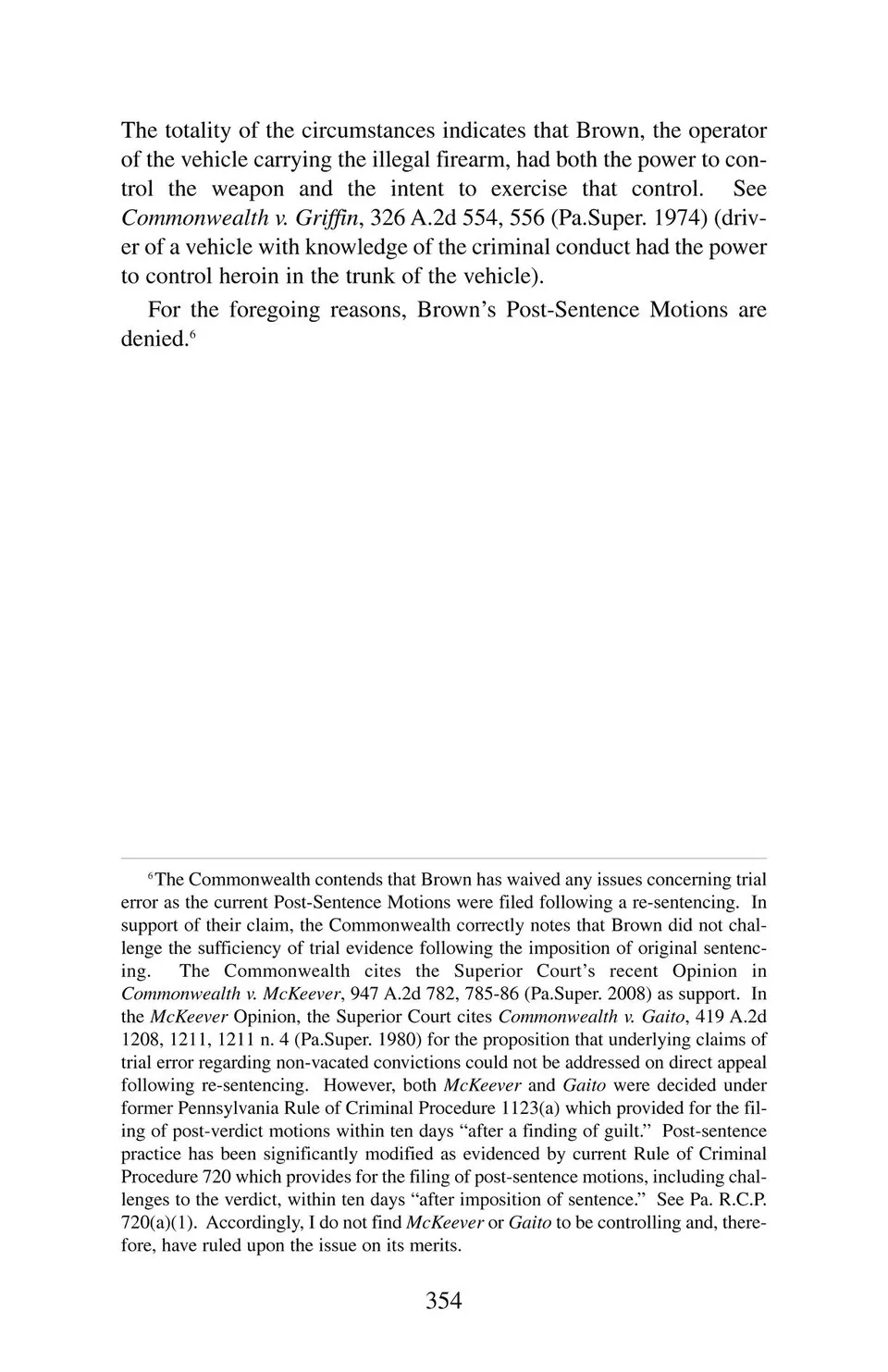 The totality of the circumstances indicates that Brown, the operator of the vehicle carrying the illegal firearm, had both the power to control the weapon and the intent to exercise that control. See Commonwealth v. Griffin, 326 A.2d 554, 556 (Pa.Super. 1974) (driver of a vehicle with knowledge of the criminal conduct had the power to control heroin in the trunk of the vehicle).

For the foregoing reasons, Brown's Post-Sentence Motions are denied.$^6$

$^6$The Commonwealth contends that Brown has waived any issues concerning trial error as the current Post-Sentence Motions were filed following a re-sentencing. In support of their claim, the Commonwealth correctly notes that Brown did not challenge the sufficiency of trial evidence following the imposition of original sentencing. The Commonwealth cites the Superior Court's recent Opinion in Commonwealth v. McKeever, 947 A.2d 782, 785-86 (Pa.Super. 2008) as support. In the McKeever Opinion, the Superior Court cites Commonwealth v. Gaito, 419 A.2d 1208, 1211, 1211 n. 4 (Pa.Super. 1980) for the proposition that underlying claims of trial error regarding non-vacated convictions could not be addressed on direct appeal following re-sentencing. However, both McKeever and Gaito were decided under former Pennsylvania Rule of Criminal Procedure 1123(a) which provided for the filing of post-verdict motions within ten days "after a finding of guilt." Post-sentence practice has been significantly modified as evidenced by current Rule of Criminal Procedure 720 which provides for the filing of post-sentence motions, including challenges to the verdict, within ten days "after imposition of sentence." See Pa. R.C.P. 720(a)(1). Accordingly, I do not find McKeever or Gaito to be controlling and, therefore, have ruled upon the issue on its merits.

354